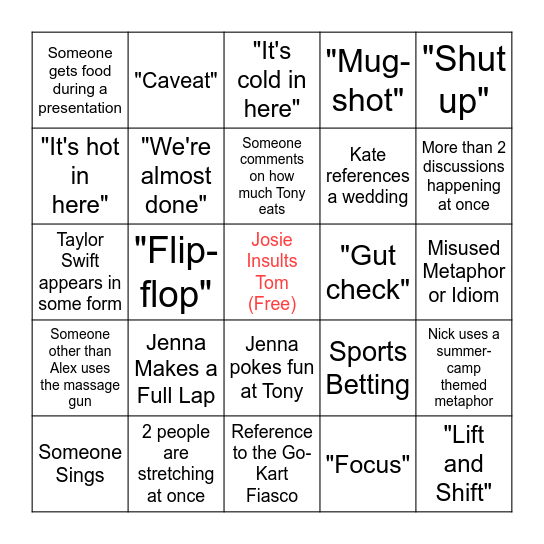 | | | | | |
|---|---|---|---|---|
| Someone gets food during a presentation | "Caveat" | "It's cold in here" | "Mug-shot" | "Shut up" |
| "It's hot in here" | "We're almost done" | Someone comments on how much Tony eats | Kate references a wedding | More than 2 discussions happening at once |
| Taylor Swift appears in some form | "Flip-flop" | Josie Insults Tom (Free) | "Gut check" | Misused Metaphor or Idiom |
| Someone other than Alex uses the massage gun | Jenna Makes a Full Lap | Jenna pokes fun at Tony | Sports Betting | Nick uses a summer-camp themed metaphor |
| Someone Sings | 2 people are stretching at once | Reference to the Go-Kart Fiasco | "Focus" | "Lift and Shift" |